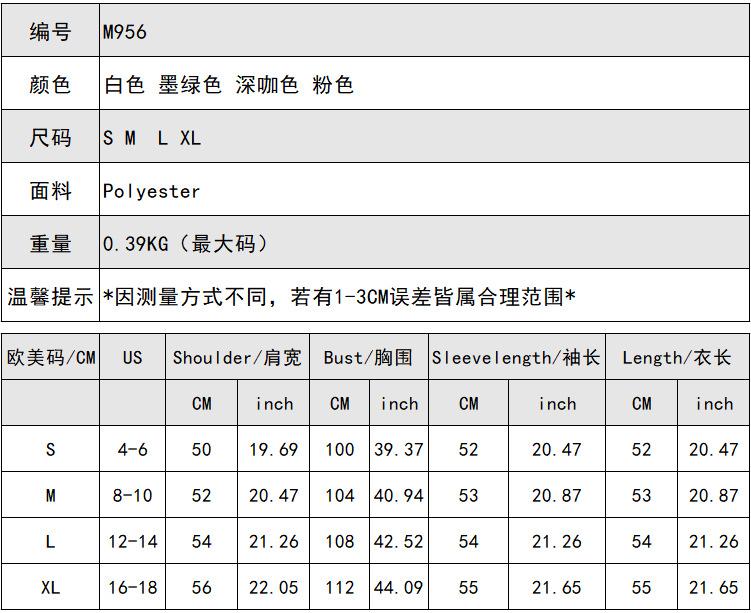 | 编号 | M956 |
|---|---|
| 颜色 | 白色 墨绿色 深咖色 粉色 |
| 尺码 | S M L XL |
| 面料 | Polyester |
| 重量 | 0.39KG（最大码） |
| 温馨提示 | *因测量方式不同，若有1-3CM误差皆属合理范围* |

| 欧美码/CM | US | Shoulder/肩宽 | | Bust/胸围 | | Sleevelength/袖长 | | Length/衣长 | |
|---|---|---|---|---|---|---|---|---|---|
| | | CM | inch | CM | inch | CM | inch | CM | inch |
| S | 4-6 | 50 | 19.69 | 100 | 39.37 | 52 | 20.47 | 52 | 20.47 |
| M | 8-10 | 52 | 20.47 | 104 | 40.94 | 53 | 20.87 | 53 | 20.87 |
| L | 12-14 | 54 | 21.26 | 108 | 42.52 | 54 | 21.26 | 54 | 21.26 |
| XL | 16-18 | 56 | 22.05 | 112 | 44.09 | 55 | 21.65 | 55 | 21.65 |